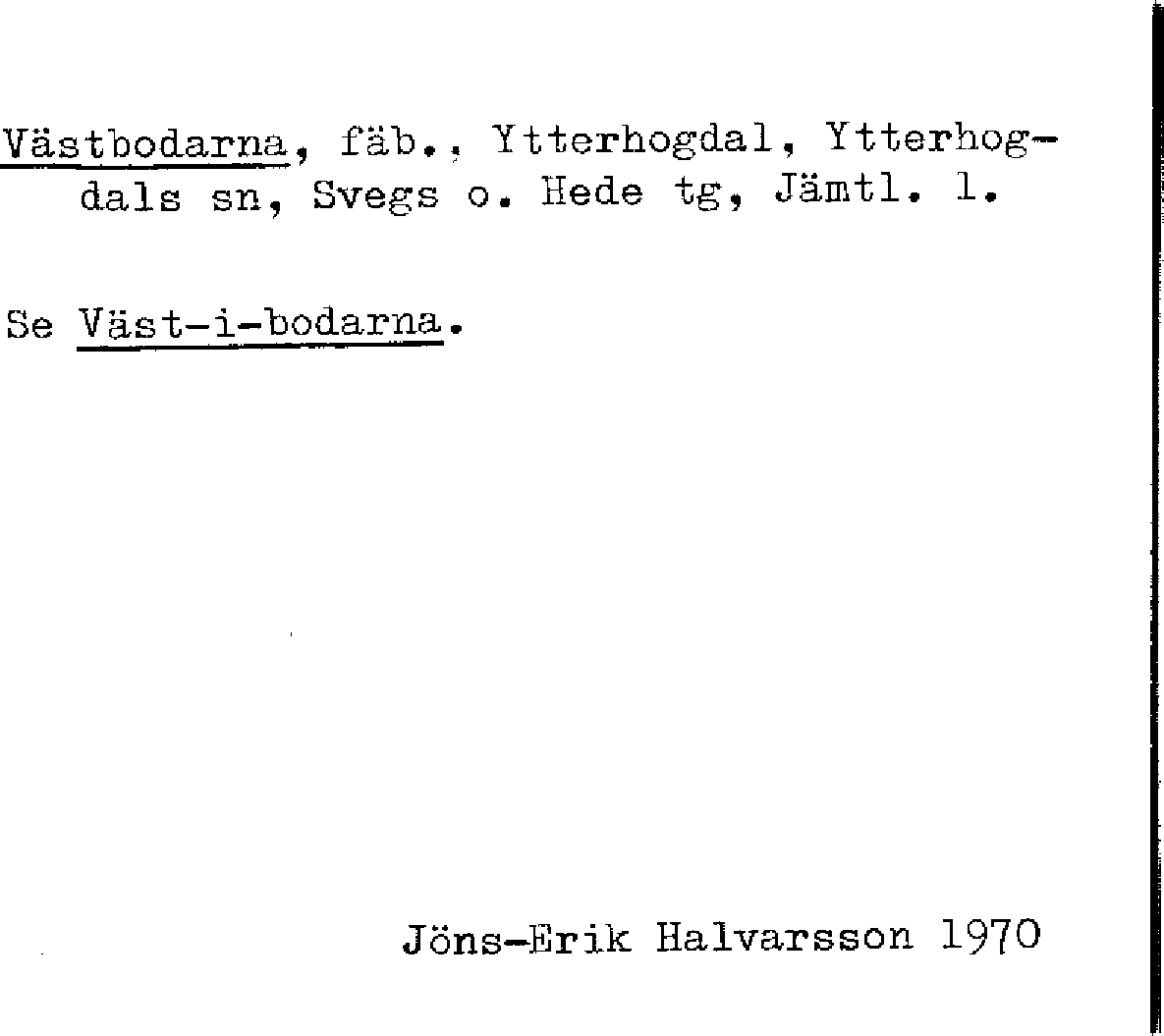 Västbodarna, fäb., Ytterhogdal, Ytterhogdals sn, Svegs o. Hede tg, Jämtl. l.

Se Väst-i-bodarna.

Jöns-Erik Halvarsson 1970